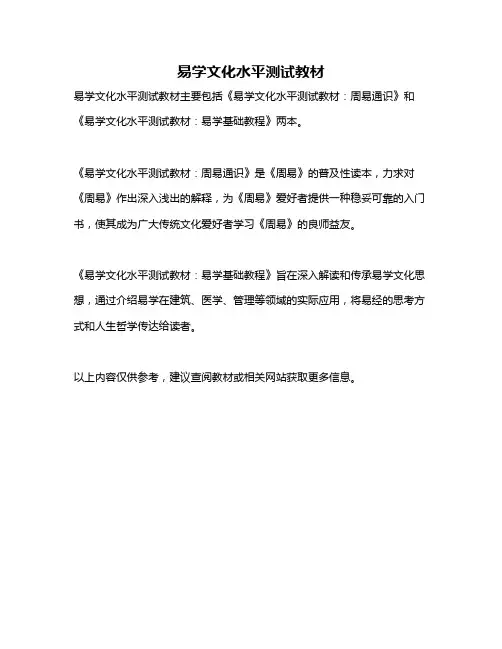 易学文化水平测试教材

易学文化水平测试教材主要包括《易学文化水平测试教材：周易通识》和《易学文化水平测试教材：易学基础教程》两本。

《易学文化水平测试教材：周易通识》是《周易》的普及性读本，力求对《周易》作出深入浅出的解释，为《周易》爱好者提供一种稳妥可靠的入门书，使其成为广大传统文化爱好者学习《周易》的良师益友。

《易学文化水平测试教材：易学基础教程》旨在深入解读和传承易学文化思想，通过介绍易学在建筑、医学、管理等领域的实际应用，将易经的思考方式和人生哲学传达给读者。

以上内容仅供参考，建议查阅教材或相关网站获取更多信息。